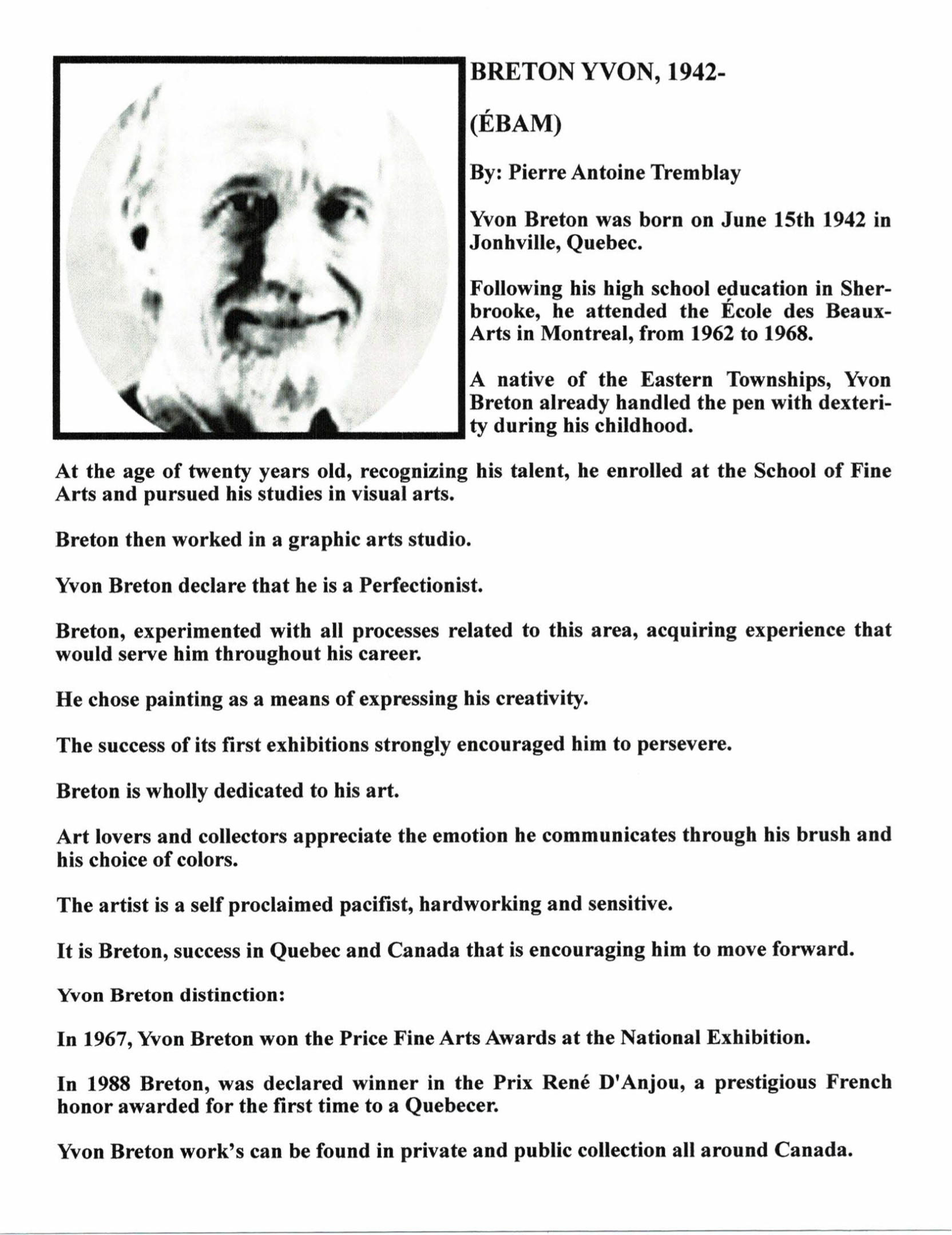 BRETON YVON, 1942-

(ÉBAM)

By: Pierre Antoine Tremblay

Yvon Breton was born on June 15th 1942 in Jonhville, Quebec.

Following his high school education in Sherbrooke, he attended the École des Beaux-Arts in Montreal, from 1962 to 1968.

A native of the Eastern Townships, Yvon Breton already handled the pen with dexterity during his childhood.

At the age of twenty years old, recognizing his talent, he enrolled at the School of Fine Arts and pursued his studies in visual arts.

Breton then worked in a graphic arts studio.

Yvon Breton declare that he is a Perfectionist.

Breton, experimented with all processes related to this area, acquiring experience that would serve him throughout his career.

He chose painting as a means of expressing his creativity.

The success of its first exhibitions strongly encouraged him to persevere.

Breton is wholly dedicated to his art.

Art lovers and collectors appreciate the emotion he communicates through his brush and his choice of colors.

The artist is a self proclaimed pacifist, hardworking and sensitive.

It is Breton, success in Quebec and Canada that is encouraging him to move forward.

Yvon Breton distinction:

In 1967, Yvon Breton won the Price Fine Arts Awards at the National Exhibition.

In 1988 Breton, was declared winner in the Prix René D'Anjou, a prestigious French honor awarded for the first time to a Quebecer.

Yvon Breton work's can be found in private and public collection all around Canada.